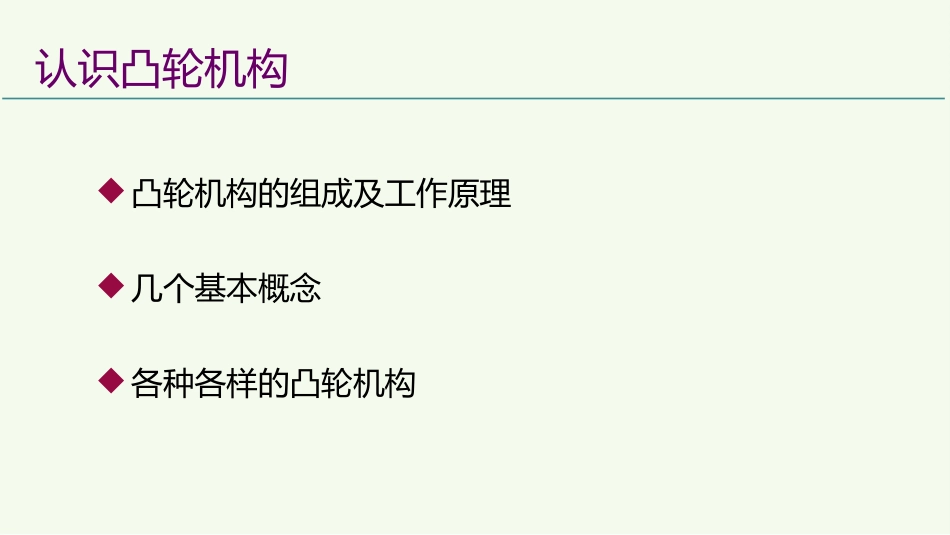 认识凸轮机构

◆ 凸轮机构的组成及工作原理

◆ 几个基本概念

◆ 各种各样的凸轮机构